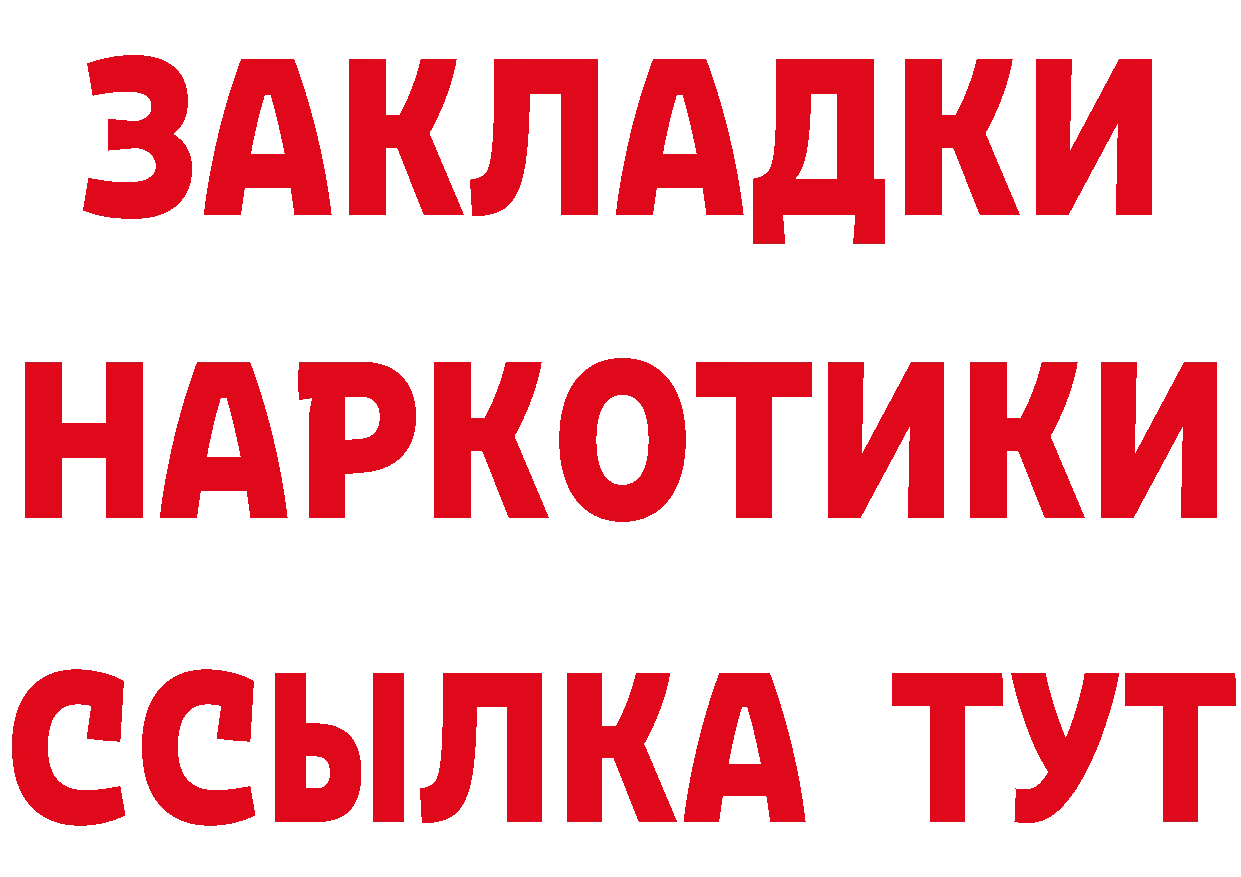 ЗАКЛАДКИ
НАРКОТИКИ
ССЫЛКА ТУТ